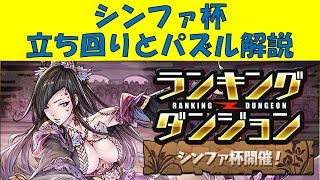 シンファ杯
立ち回りとパズル解説

ランキング
RANKING DUNGEON
ダンジョン

シンファ杯開催！